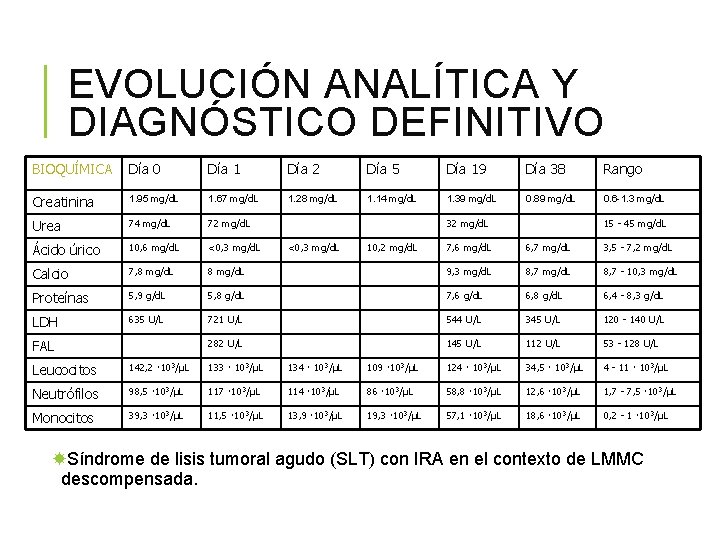 EVOLUCIÓN ANALÍTICA Y DIAGNÓSTICO DEFINITIVO

| BIOQUÍMICA | Día 0 | Día 1 | Día 2 | Día 5 | Día 19 | Día 38 | Rango |
|---|---|---|---|---|---|---|---|
| Creatinina | 1.95 mg/dL | 1.67 mg/dL | 1.28 mg/dL | 1.14 mg/dL | 1.39 mg/dL | 0.89 mg/dL | 0.6-1.3 mg/dL |
| Urea | 74 mg/dL | 72 mg/dL | | | 32 mg/dL | | 15 - 45 mg/dL |
| Ácido úrico | 10,6 mg/dL | <0,3 mg/dL | <0,3 mg/dL | 10,2 mg/dL | 7,6 mg/dL | 6,7 mg/dL | 3,5 - 7,2 mg/dL |
| Calcio | 7,8 mg/dL | 8 mg/dL | | | 9,3 mg/dL | 8,7 mg/dL | 8,7 - 10,3 mg/dL |
| Proteínas | 5,9 g/dL | 5,8 g/dL | | | 7,6 g/dL | 6,8 g/dL | 6,4 - 8,3 g/dL |
| LDH | 635 U/L | 721 U/L | | | 544 U/L | 345 U/L | 120 - 140 U/L |
| FAL | | 282 U/L | | | 145 U/L | 112 U/L | 53 - 128 U/L |
| Leucocitos | 142,2 $\cdot 10^3/\mu L$ | 133 $\cdot 10^3/\mu L$ | 134 $\cdot 10^3/\mu L$ | 109 $\cdot 10^3/\mu L$ | 124 $\cdot 10^3/\mu L$ | 34,5 $\cdot 10^3/\mu L$ | 4 - 11 $\cdot 10^3/\mu L$ |
| Neutrófilos | 98,5 $\cdot 10^3/\mu L$ | 117 $\cdot 10^3/\mu L$ | 114 $\cdot 10^3/\mu L$ | 86 $\cdot 10^3/\mu L$ | 58,8 $\cdot 10^3/\mu L$ | 12,6 $\cdot 10^3/\mu L$ | 1,7 - 7,5 $\cdot 10^3/\mu L$ |
| Monocitos | 39,3 $\cdot 10^3/\mu L$ | 11,5 $\cdot 10^3/\mu L$ | 13,9 $\cdot 10^3/\mu L$ | 19,3 $\cdot 10^3/\mu L$ | 57,1 $\cdot 10^3/\mu L$ | 18,6 $\cdot 10^3/\mu L$ | 0,2 - 1 $\cdot 10^3/\mu L$ |

Síndrome de lisis tumoral agudo (SLT) con IRA en el contexto de LMMC descompensada.